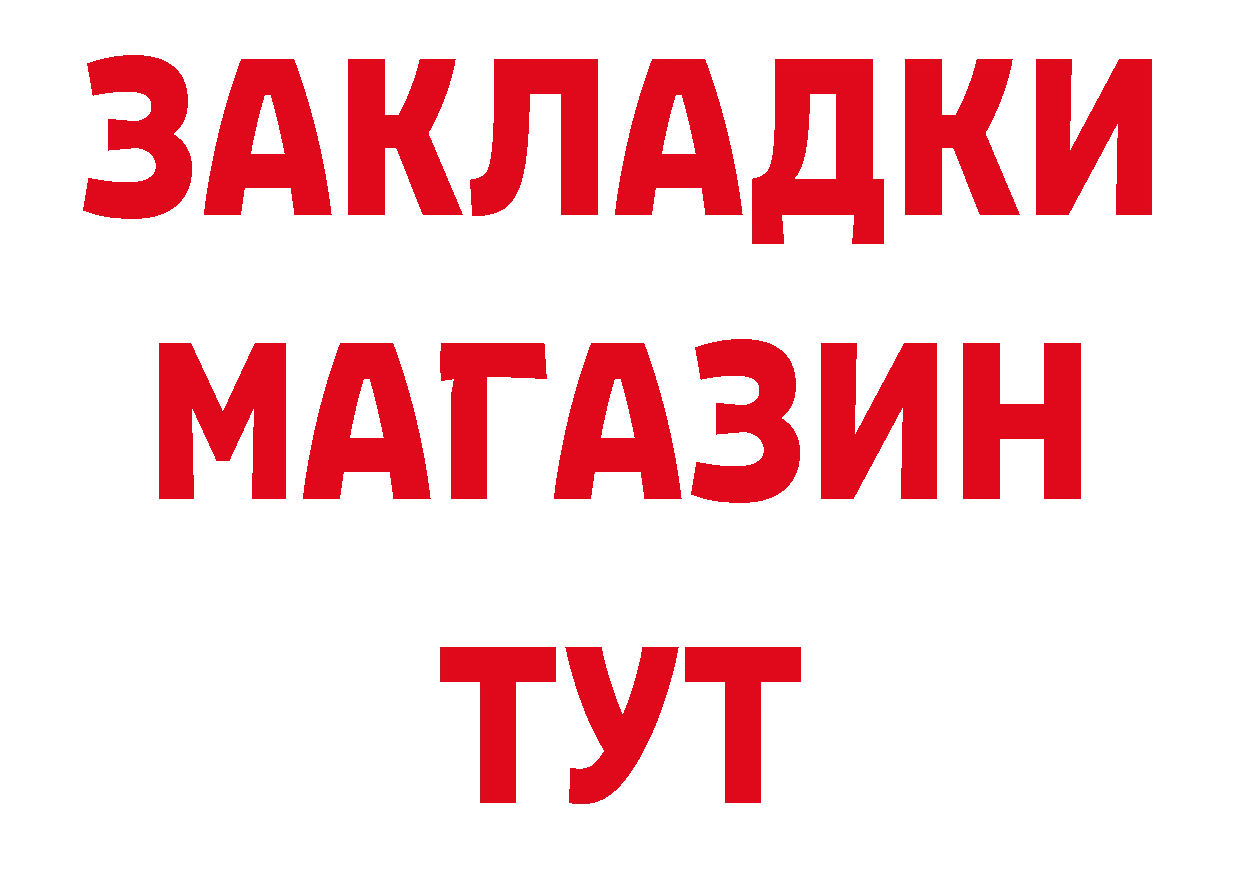 ЗАКЛАДКИ
МАГАЗИН
ТУТ